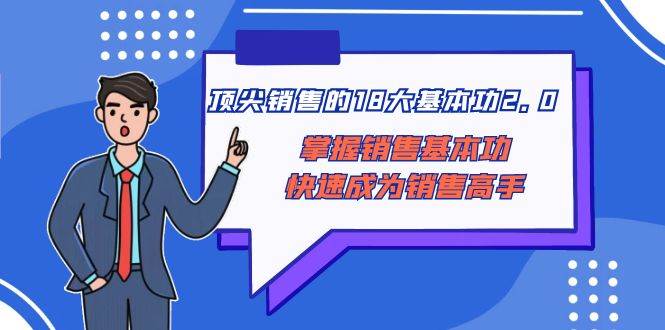 顶尖销售的18大基本功2.0

掌握销售基本功
快速成为销售高手